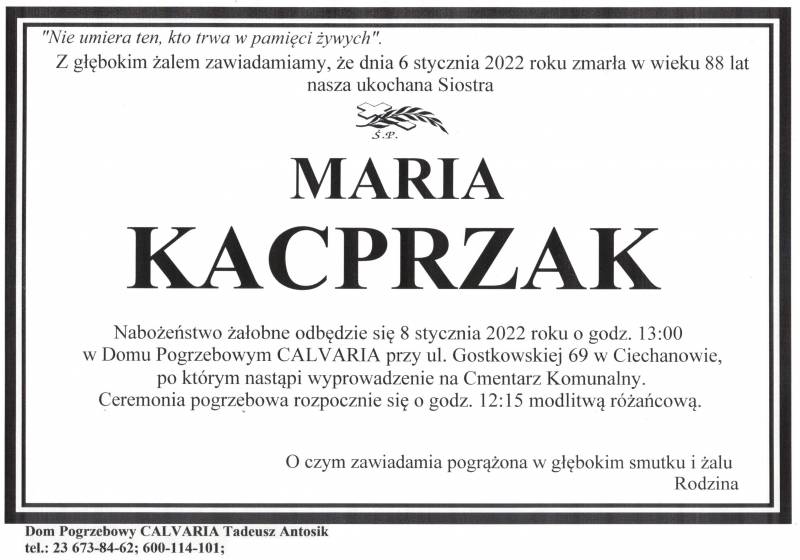 "Nie umiera ten, kto trwa w pamięci żywych".

Z głębokim żalem zawiadamiamy, że dnia 6 stycznia 2022 roku zmarła w wieku 88 lat nasza ukochana Siostra

Ś.P.

MARIA

KACPRZAK

Nabożeństwo żałobne odbędzie się 8 stycznia 2022 roku o godz. 13:00 w Domu Pogrzebowym CALVARIA przy ul. Gostkowskiej 69 w Ciechanowie, po którym nastąpi wyprowadzenie na Cmentarz Komunalny. Ceremonia pogrzebowa rozpocznie się o godz. 12:15 modlitwą różańcową.

O czym zawiadamia pogrążona w głębokim smutku i żalu
Rodzina

Dom Pogrzebowy CALVARIA Tadeusz Antosik
tel.: 23 673-84-62; 600-114-101;